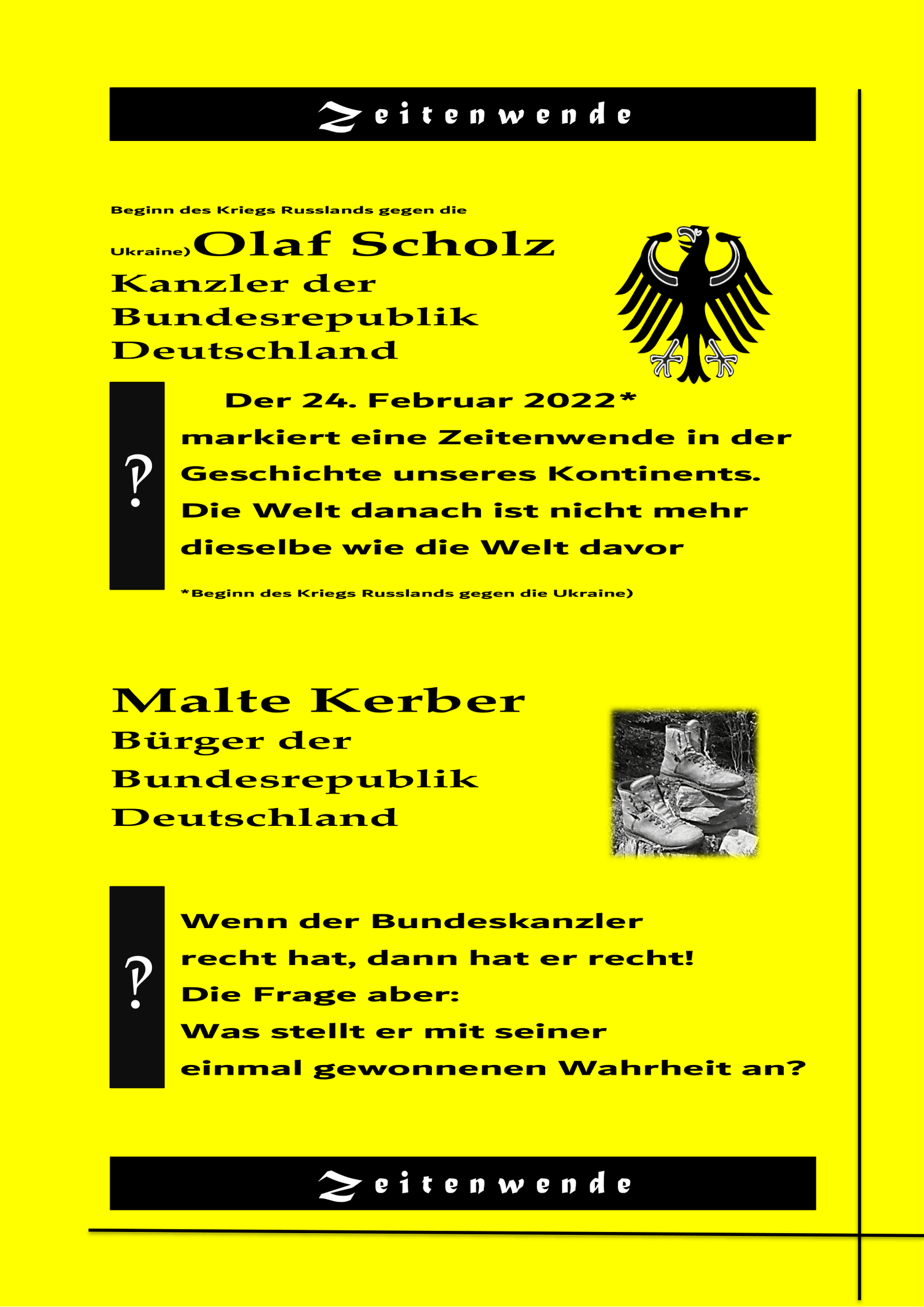 Zeitenwende

Beginn des Kriegs Russlands gegen die Ukraine)Olaf Scholz
Kanzler der Bundesrepublik Deutschland

?

Der 24. Februar 2022* markiert eine Zeitenwende in der Geschichte unseres Kontinents. Die Welt danach ist nicht mehr dieselbe wie die Welt davor

*Beginn des Kriegs Russlands gegen die Ukraine)

Malte Kerber
Bürger der Bundesrepublik Deutschland

?

Wenn der Bundeskanzler recht hat, dann hat er recht!
Die Frage aber:
Was stellt er mit seiner einmal gewonnenen Wahrheit an?

Zeitenwende